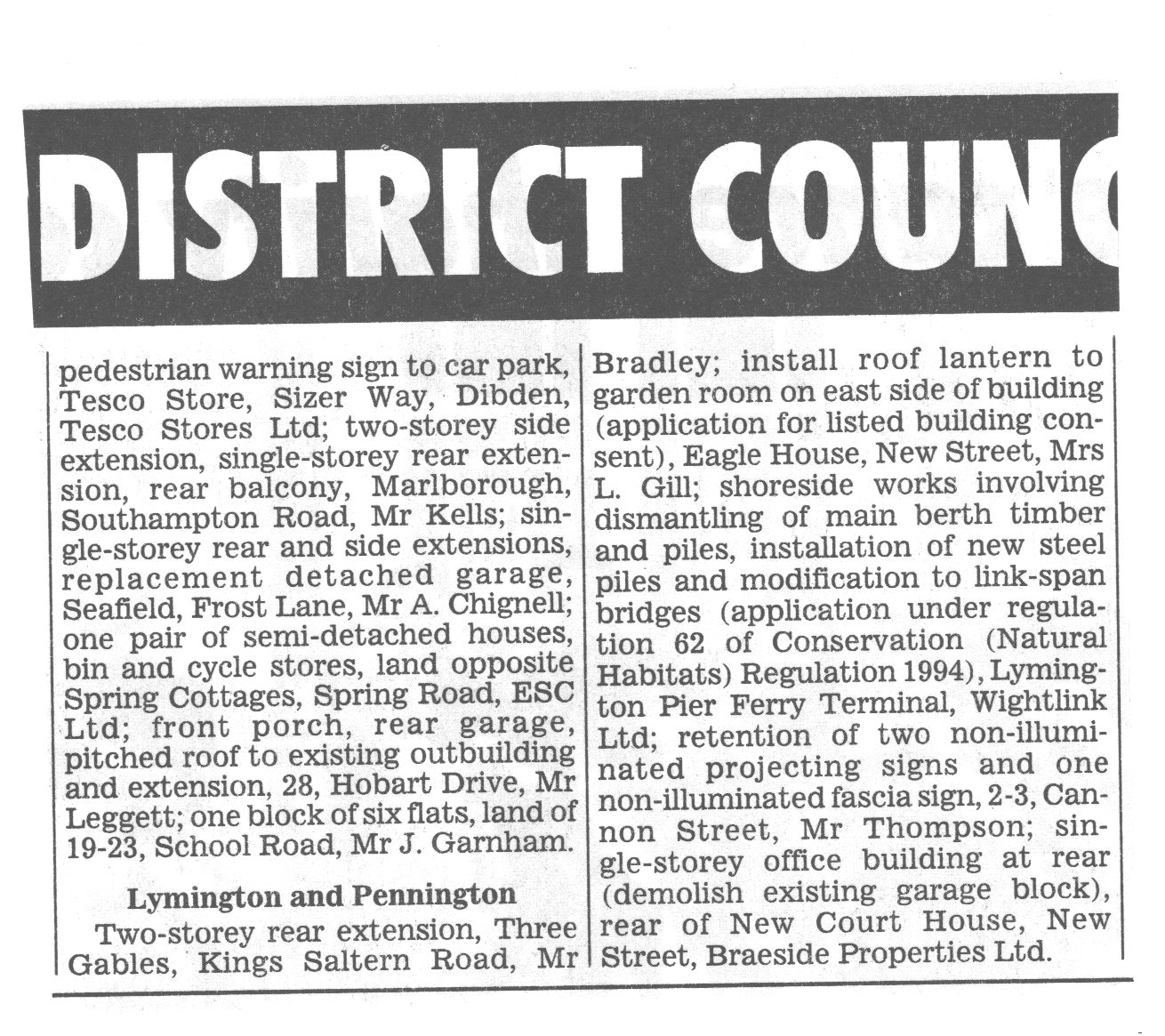 DISTRICT COUNC

pedestrian warning sign to car park, Tesco Store, Sizer Way, Dibden, Tesco Stores Ltd; two-storey side extension, single-storey rear extension, rear balcony, Marlborough, Southampton Road, Mr Kells; single-storey rear and side extensions, replacement detached garage, Seafield, Frost Lane, Mr A. Chignell; one pair of semi-detached houses, bin and cycle stores, land opposite Spring Cottages, Spring Road, ESC Ltd; front porch, rear garage, pitched roof to existing outbuilding and extension, 28, Hobart Drive, Mr Leggett; one block of six flats, land of 19-23, School Road, Mr J. Garnham.

Lymington and Pennington

Two-storey rear extension, Three Gables, Kings Saltern Road, Mr Bradley; install roof lantern to garden room on east side of building (application for listed building consent), Eagle House, New Street, Mrs L. Gill; shoreside works involving dismantling of main berth timber and piles, installation of new steel piles and modification to link-span bridges (application under regulation 62 of Conservation (Natural Habitats) Regulation 1994), Lymington Pier Ferry Terminal, Wightlink Ltd; retention of two non-illuminated projecting signs and one non-illuminated fascia sign, 2-3, Cannon Street, Mr Thompson; single-storey office building at rear (demolish existing garage block), rear of New Court House, New Street, Braeside Properties Ltd.